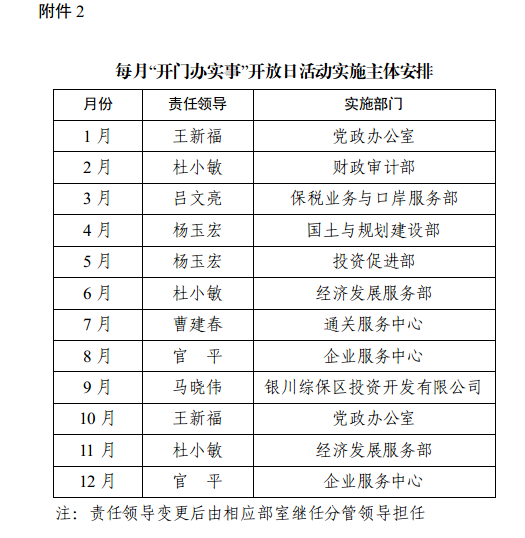 附件 2

每月“开门办实事”开放日活动实施主体安排

| 月份 | 责任领导 | 实施部门 |
|---|---|---|
| 1 月 | 王新福 | 党政办公室 |
| 2 月 | 杜小敏 | 财政审计部 |
| 3 月 | 吕文亮 | 保税业务与口岸服务部 |
| 4 月 | 杨玉宏 | 国土与规划建设部 |
| 5 月 | 杨玉宏 | 投资促进部 |
| 6 月 | 杜小敏 | 经济发展服务部 |
| 7 月 | 曹建春 | 通关服务中心 |
| 8 月 | 官　平 | 企业服务中心 |
| 9 月 | 马晓伟 | 银川综保区投资开发有限公司 |
| 10 月 | 王新福 | 党政办公室 |
| 11 月 | 杜小敏 | 经济发展服务部 |
| 12 月 | 官　平 | 企业服务中心 |

注：责任领导变更后由相应部室继任分管领导担任